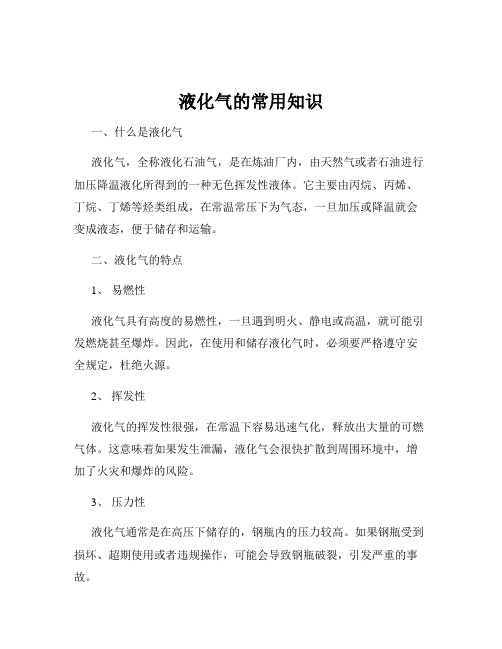 液化气的常用知识

一、什么是液化气

液化气，全称液化石油气，是在炼油厂内，由天然气或者石油进行加压降温液化所得到的一种无色挥发性液体。它主要由丙烷、丙烯、丁烷、丁烯等烃类组成，在常温常压下为气态，一旦加压或降温就会变成液态，便于储存和运输。

二、液化气的特点

1、 易燃性

液化气具有高度的易燃性，一旦遇到明火、静电或高温，就可能引发燃烧甚至爆炸。因此，在使用和储存液化气时，必须要严格遵守安全规定，杜绝火源。

2、 挥发性

液化气的挥发性很强，在常温下容易迅速气化，释放出大量的可燃气体。这意味着如果发生泄漏，液化气会很快扩散到周围环境中，增加了火灾和爆炸的风险。

3、 压力性

液化气通常是在高压下储存的，钢瓶内的压力较高。如果钢瓶受到损坏、超期使用或者违规操作，可能会导致钢瓶破裂，引发严重的事故。